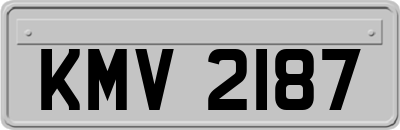 KMV 2187